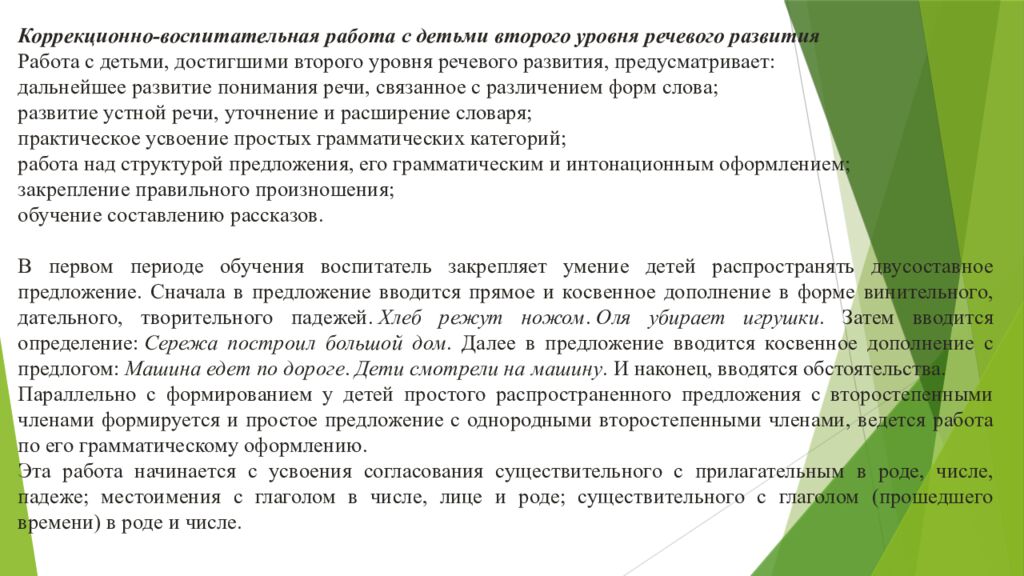 Коррекционно-воспитательная работа с детьми второго уровня речевого развития
Работа с детьми, достигшими второго уровня речевого развития, предусматривает:
дальнейшее развитие понимания речи, связанное с различением форм слова;
развитие устной речи, уточнение и расширение словаря;
практическое усвоение простых грамматических категорий;
работа над структурой предложения, его грамматическим и интонационным оформлением;
закрепление правильного произношения;
обучение составлению рассказов.

В первом периоде обучения воспитатель закрепляет умение детей распространять двусоставное предложение. Сначала в предложение вводится прямое и косвенное дополнение в форме винительного, дательного, творительного падежей. Хлеб режут ножом. Оля убирает игрушки. Затем вводится определение: Сережа построил большой дом. Далее в предложение вводится косвенное дополнение с предлогом: Машина едет по дороге. Дети смотрели на машину. И наконец, вводятся обстоятельства.
Параллельно с формированием у детей простого распространенного предложения с второстепенными членами формируется и простое предложение с однородными второстепенными членами, ведется работа по его грамматическому оформлению.
Эта работа начинается с усвоения согласования существительного с прилагательным в роде, числе, падеже; местоимения с глаголом в числе, лице и роде; существительного с глаголом (прошедшего времени) в роде и числе.